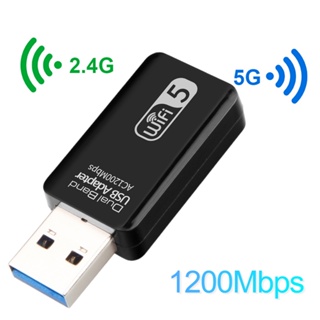 2.4G

5G

WiFi 5

Dual Band
USB Adapter
AC1200Mbps

1200Mbps